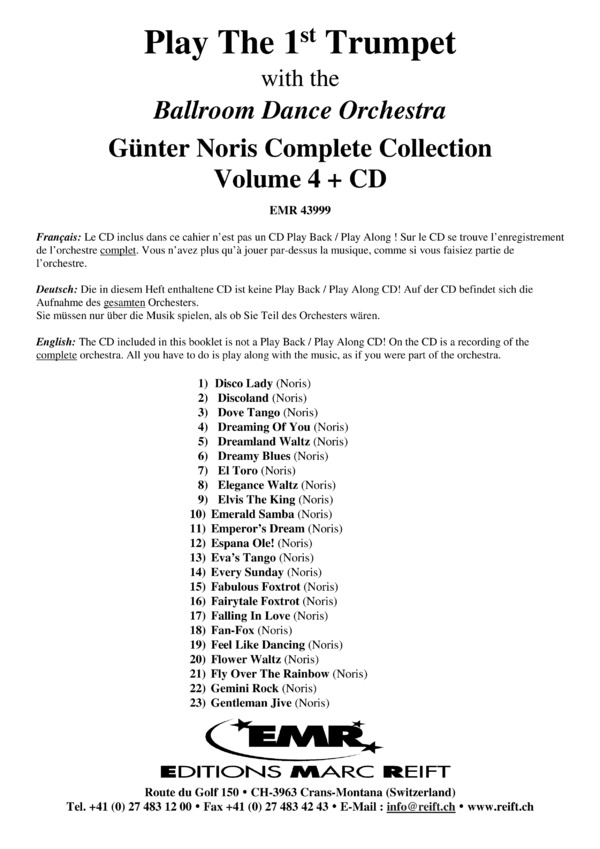 Play The 1$^{st}$ Trumpet

with the

Ballroom Dance Orchestra

Günter Noris Complete Collection
Volume 4 + CD

EMR 43999

Français: Le CD inclus dans ce cahier n'est pas un CD Play Back / Play Along ! Sur le CD se trouve l'enregistrement de l'orchestre complet. Vous n'avez plus qu'à jouer par-dessus la musique, comme si vous faisiez partie de l'orchestre.

Deutsch: Die in diesem Heft enthaltene CD ist keine Play Back / Play Along CD! Auf der CD befindet sich die Aufnahme des gesamten Orchesters.
Sie müssen nur über die Musik spielen, als ob Sie Teil des Orchesters wären.

English: The CD included in this booklet is not a Play Back / Play Along CD! On the CD is a recording of the complete orchestra. All you have to do is play along with the music, as if you were part of the orchestra.

1) Disco Lady (Noris)
2) Discoland (Noris)
3) Dove Tango (Noris)
4) Dreaming Of You (Noris)
5) Dreamland Waltz (Noris)
6) Dreamy Blues (Noris)
7) El Toro (Noris)
8) Elegance Waltz (Noris)
9) Elvis The King (Noris)
10) Emerald Samba (Noris)
11) Emperor's Dream (Noris)
12) Espana Ole! (Noris)
13) Eva's Tango (Noris)
14) Every Sunday (Noris)
15) Fabulous Foxtrot (Noris)
16) Fairytale Foxtrot (Noris)
17) Falling In Love (Noris)
18) Fan-Fox (Noris)
19) Feel Like Dancing (Noris)
20) Flower Waltz (Noris)
21) Fly Over The Rainbow (Noris)
22) Gemini Rock (Noris)
23) Gentleman Jive (Noris)

EMR

EDITIONS MARC REIFT

Route du Golf 150 • CH-3963 Crans-Montana (Switzerland)
Tel. +41 (0) 27 483 12 00 • Fax +41 (0) 27 483 42 43 • E-Mail : info@reift.ch • www.reift.ch